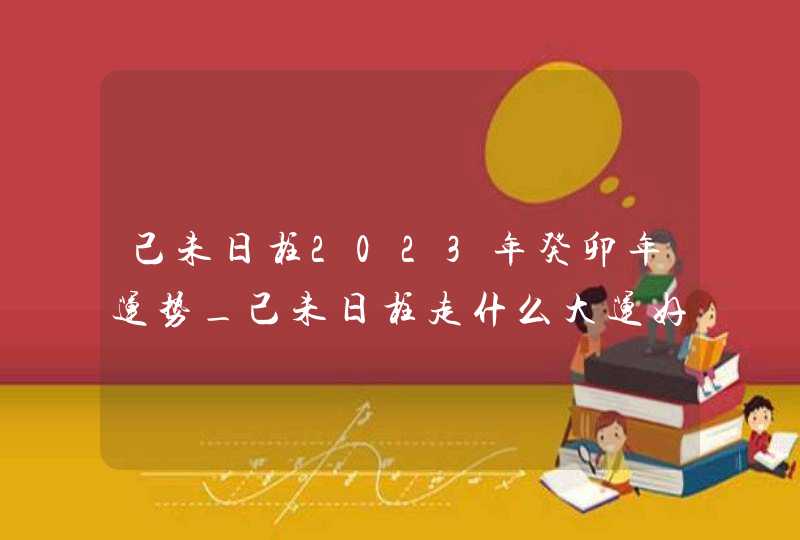 己未日柱2023年癸卯年运势_己未日柱走什么大运好